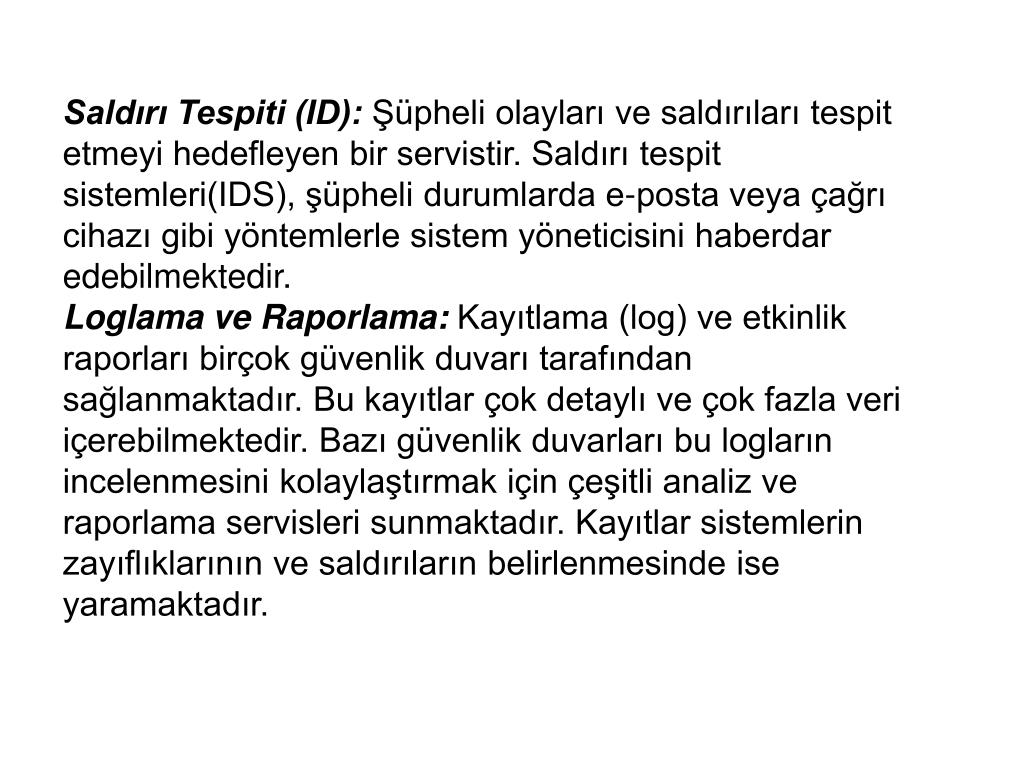 Saldırı Tespiti (ID): Şüpheli olayları ve saldırıları tespit etmeyi hedefleyen bir servistir. Saldırı tespit sistemleri(IDS), şüpheli durumlarda e-posta veya çağrı cihazı gibi yöntemlerle sistem yöneticisini haberdar edebilmektedir.
Loglama ve Raporlama: Kayıtlama (log) ve etkinlik raporları birçok güvenlik duvarı tarafından sağlanmaktadır. Bu kayıtlar çok detaylı ve çok fazla veri içerebilmektedir. Bazı güvenlik duvarları bu logların incelenmesini kolaylaştırmak için çeşitli analiz ve raporlama servisleri sunmaktadır. Kayıtlar sistemlerin zayıflıklarının ve saldırıların belirlenmesinde ise yaramaktadır.